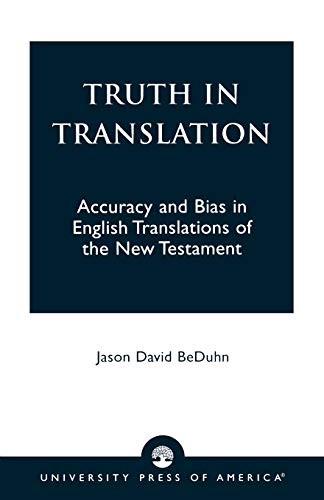 TRUTH IN TRANSLATION

Accuracy and Bias in English Translations of the New Testament

Jason David BeDuhn

UNIVERSITY PRESS OF AMERICA®